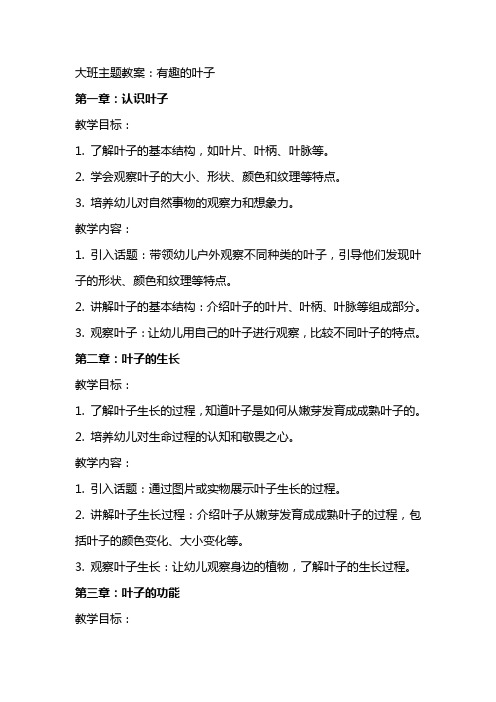 大班主题教案：有趣的叶子

第一章：认识叶子

教学目标：

1. 了解叶子的基本结构，如叶片、叶柄、叶脉等。

2. 学会观察叶子的大小、形状、颜色和纹理等特点。

3. 培养幼儿对自然事物的观察力和想象力。

教学内容：

1. 引入话题：带领幼儿户外观察不同种类的叶子，引导他们发现叶子的形状、颜色和纹理等特点。

2. 讲解叶子的基本结构：介绍叶子的叶片、叶柄、叶脉等组成部分。

3. 观察叶子：让幼儿用自己的叶子进行观察，比较不同叶子的特点。

第二章：叶子的生长

教学目标：

1. 了解叶子生长的过程，知道叶子是如何从嫩芽发育成成熟叶子的。

2. 培养幼儿对生命过程的认知和敬畏之心。

教学内容：

1. 引入话题：通过图片或实物展示叶子生长的过程。

2. 讲解叶子生长过程：介绍叶子从嫩芽发育成成熟叶子的过程，包括叶子的颜色变化、大小变化等。

3. 观察叶子生长：让幼儿观察身边的植物，了解叶子的生长过程。

第三章：叶子的功能

教学目标：